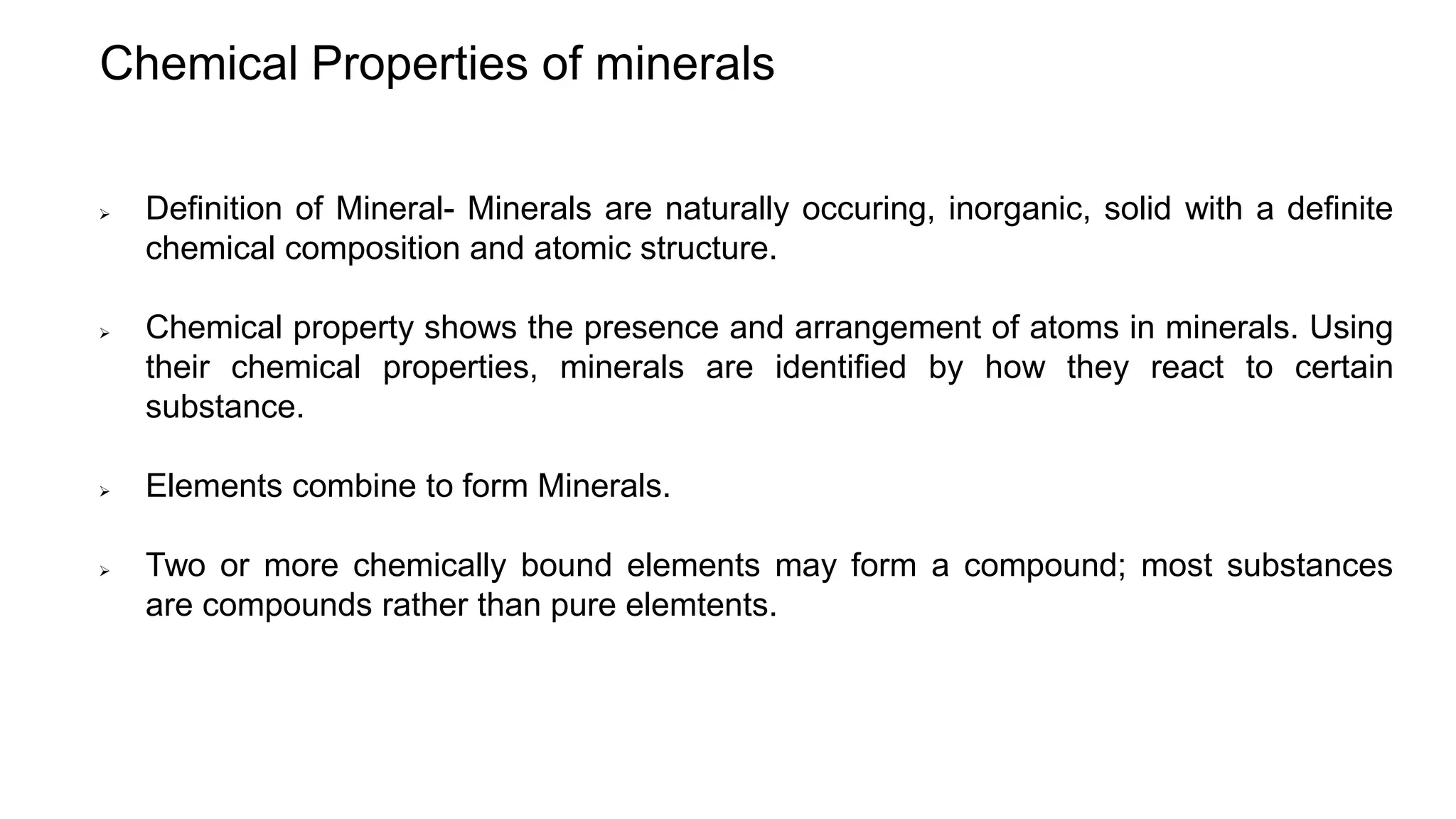 Chemical Properties of minerals

➢ Definition of Mineral- Minerals are naturally occuring, inorganic, solid with a definite chemical composition and atomic structure.

➢ Chemical property shows the presence and arrangement of atoms in minerals. Using their chemical properties, minerals are identified by how they react to certain substance.

➢ Elements combine to form Minerals.

➢ Two or more chemically bound elements may form a compound; most substances are compounds rather than pure elemtents.